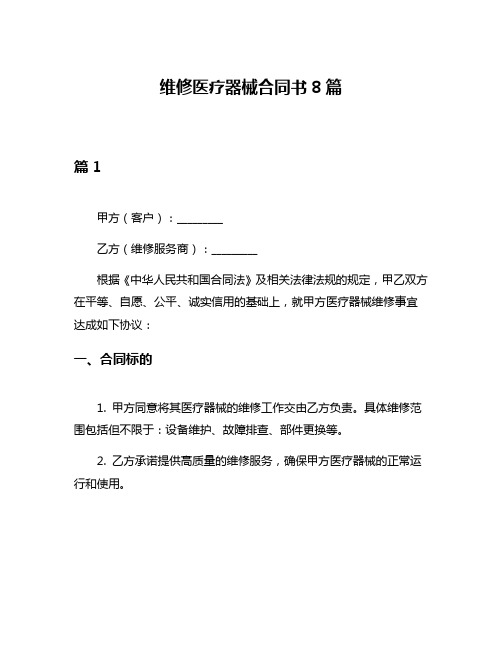 维修医疗器械合同书 8 篇

篇 1

甲方（客户）：________

乙方（维修服务商）：________

根据《中华人民共和国合同法》及相关法律法规的规定，甲乙双方在平等、自愿、公平、诚实信用的基础上，就甲方医疗器械维修事宜达成如下协议：

一、合同标的

1. 甲方同意将其医疗器械的维修工作交由乙方负责。具体维修范围包括但不限于：设备维护、故障排查、部件更换等。

2. 乙方承诺提供高质量的维修服务，确保甲方医疗器械的正常运行和使用。